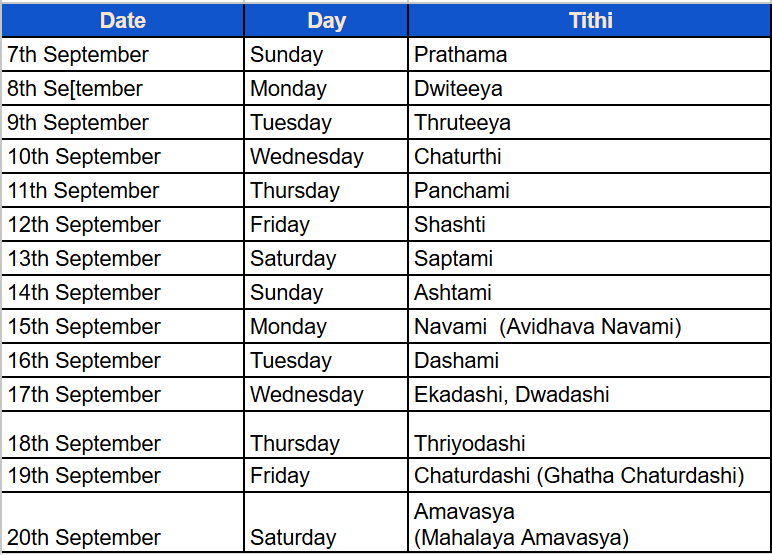 | Date | Day | Tithi |
|---|---|---|
| 7th September | Sunday | Prathama |
| 8th Se[tember | Monday | Dwiteeya |
| 9th September | Tuesday | Thruteeya |
| 10th September | Wednesday | Chaturthi |
| 11th September | Thursday | Panchami |
| 12th September | Friday | Shashti |
| 13th September | Saturday | Saptami |
| 14th September | Sunday | Ashtami |
| 15th September | Monday | Navami (Avidhava Navami) |
| 16th September | Tuesday | Dashami |
| 17th September | Wednesday | Ekadashi, Dwadashi |
| 18th September | Thursday | Thriyodashi |
| 19th September | Friday | Chaturdashi (Ghatha Chaturdashi) |
| 20th September | Saturday | Amavasya (Mahalaya Amavasya) |